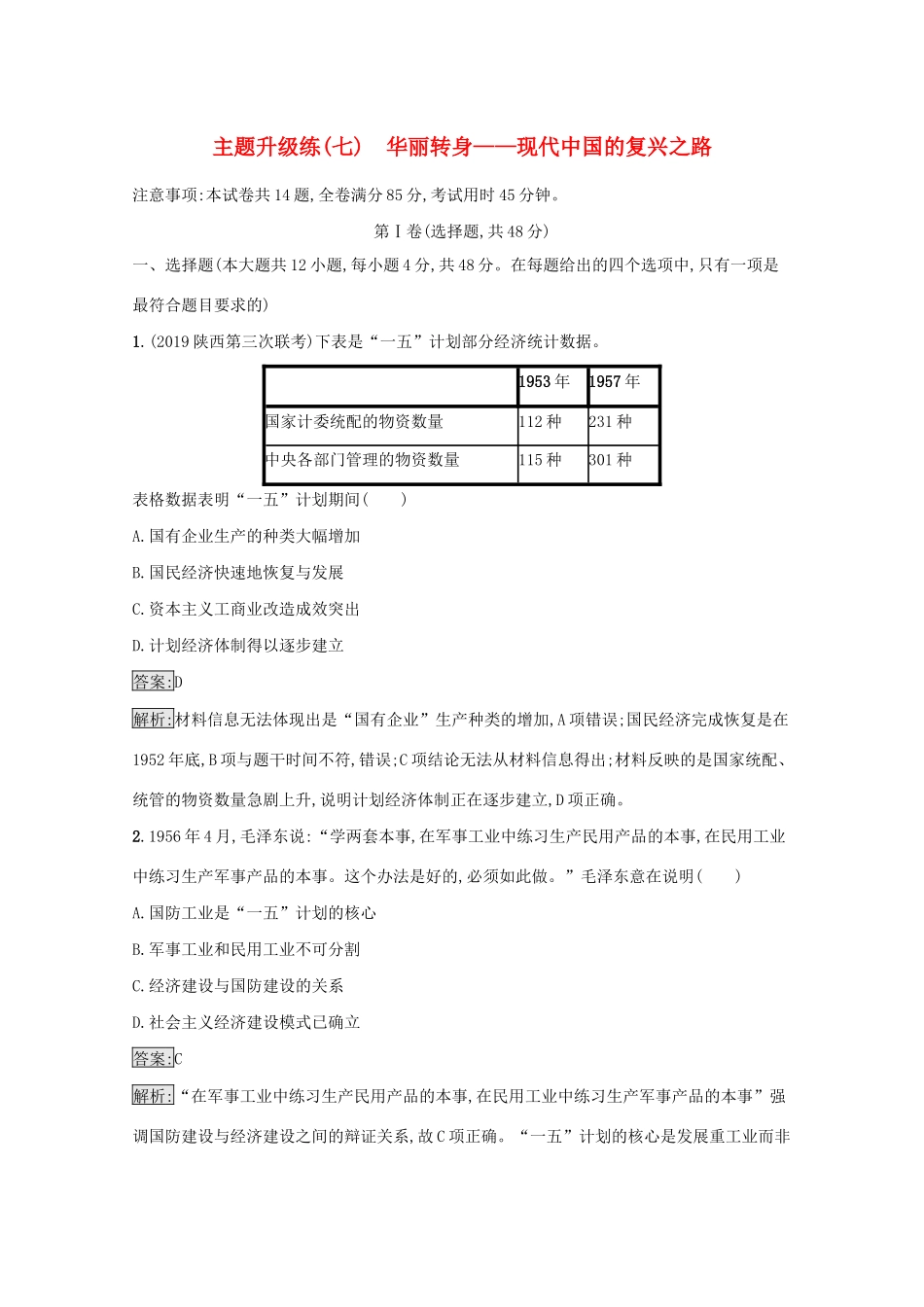 主题升级练(七)　华丽转身——现代中国的复兴之路

注意事项:本试卷共14题,全卷满分85分,考试用时45分钟。

第Ⅰ卷(选择题,共48分)

一、选择题(本大题共12小题,每小题4分,共48分。在每题给出的四个选项中,只有一项是最符合题目要求的)

1.(2019陕西第三次联考)下表是“一五”计划部分经济统计数据。

| | 1953年 | 1957年 |
|---|---|---|
| 国家计委统配的物资数量 | 112种 | 231种 |
| 中央各部门管理的物资数量 | 115种 | 301种 |

表格数据表明“一五”计划期间(　　)

A.国有企业生产的种类大幅增加

B.国民经济快速地恢复与发展

C.资本主义工商业改造成效突出

D.计划经济体制得以逐步建立

答案:D

解析:材料信息无法体现出是“国有企业”生产种类的增加,A项错误;国民经济完成恢复是在1952年底,B项与题干时间不符,错误;C项结论无法从材料信息得出;材料反映的是国家统配、统管的物资数量急剧上升,说明计划经济体制正在逐步建立,D项正确。

2.1956年4月,毛泽东说:“学两套本事,在军事工业中练习生产民用产品的本事,在民用工业中练习生产军事产品的本事。这个办法是好的,必须如此做。”毛泽东意在说明(　　)

A.国防工业是“一五”计划的核心

B.军事工业和民用工业不可分割

C.经济建设与国防建设的关系

D.社会主义经济建设模式已确立

答案:C

解析:“在军事工业中练习生产民用产品的本事,在民用工业中练习生产军事产品的本事”强调国防建设与经济建设之间的辩证关系,故C项正确。“一五”计划的核心是发展重工业而非